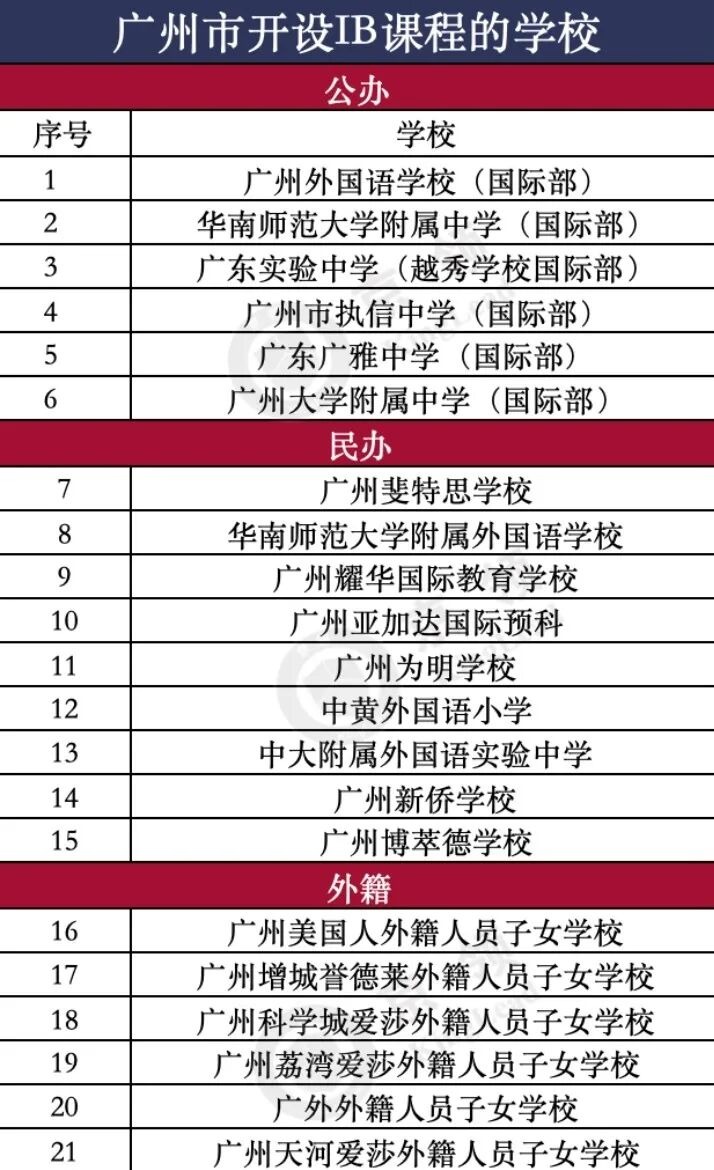 广州市开设IB课程的学校

| 公办 | |
|---|---|
| 序号 | 学校 |
| 1 | 广州外国语学校（国际部） |
| 2 | 华南师范大学附属中学（国际部） |
| 3 | 广东实验中学（越秀学校国际部） |
| 4 | 广州市执信中学（国际部） |
| 5 | 广东广雅中学（国际部） |
| 6 | 广州大学附属中学（国际部） |
| 民办 | |
| 7 | 广州斐特思学校 |
| 8 | 华南师范大学附属外国语学校 |
| 9 | 广州耀华国际教育学校 |
| 10 | 广州亚加达国际预科 |
| 11 | 广州为明学校 |
| 12 | 中黄外国语小学 |
| 13 | 中大附属外国语实验中学 |
| 14 | 广州新侨学校 |
| 15 | 广州博萃德学校 |
| 外籍 | |
| 16 | 广州美国人外籍人员子女学校 |
| 17 | 广州增城誉德莱外籍人员子女学校 |
| 18 | 广州科学城爱莎外籍人员子女学校 |
| 19 | 广州荔湾爱莎外籍人员子女学校 |
| 20 | 广外外籍人员子女学校 |
| 21 | 广州天河爱莎外籍人员子女学校 |